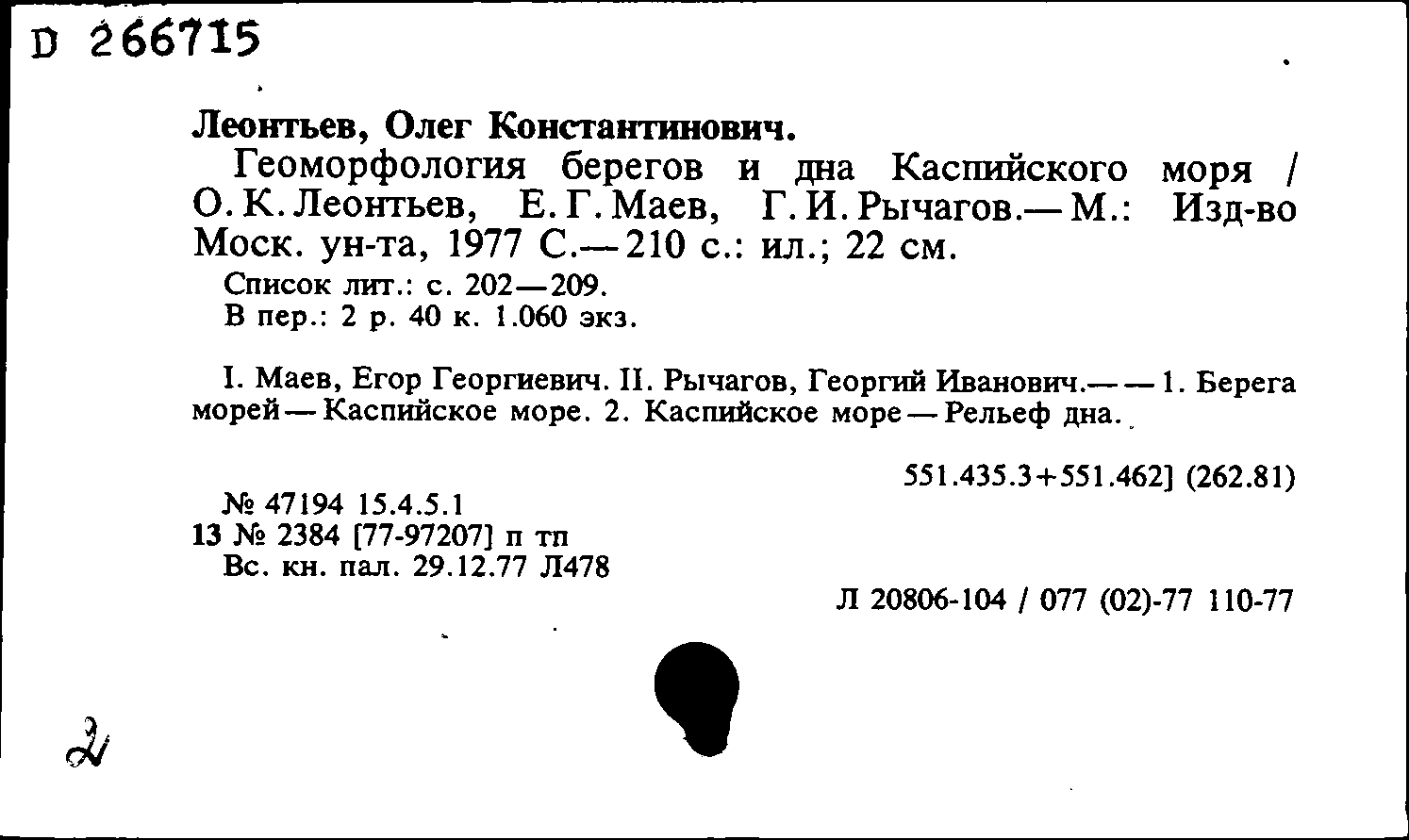 D 266715

Леонтьев, Олег Константинович.

Геоморфология берегов и дна Каспийского моря / О. К. Леонтьев, Е. Г. Маев, Г. И. Рычагов.— М.: Изд-во Моск. ун-та, 1977 С.— 210 с.: ил.; 22 см.

Список лит.: с. 202—209.
В пер.: 2 р. 40 к. 1.060 экз.

I. Маев, Егор Георгиевич. II. Рычагов, Георгий Иванович.— — 1. Берега морей — Каспийское море. 2. Каспийское море — Рельеф дна.

551.435.3+551.462] (262.81)

№ 47194 15.4.5.1
13 № 2384 [77-97207] п тп
Вс. кн. пал. 29.12.77 Л478

Л 20806-104 / 077 (02)-77 110-77

2